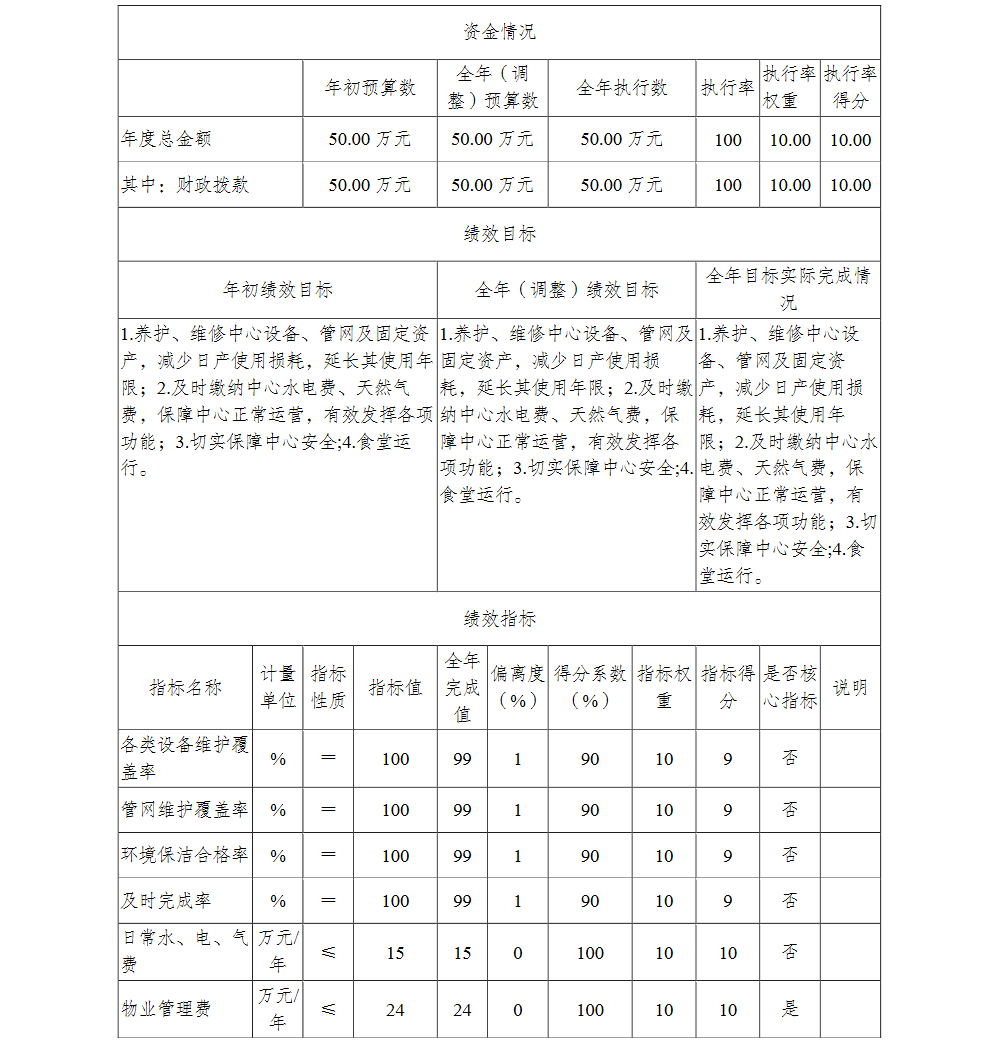 资金情况

| | 年初预算数 | 全年（调整）预算数 | 全年执行数 | 执行率 | 执行率权重 | 执行率得分 |
|---|---|---|---|---|---|---|
| 年度总金额 | 50.00 万元 | 50.00 万元 | 50.00 万元 | 100 | 10.00 | 10.00 |
| 其中：财政拨款 | 50.00 万元 | 50.00 万元 | 50.00 万元 | 100 | 10.00 | 10.00 |

绩效目标

| 年初绩效目标 | 全年（调整）绩效目标 | 全年目标实际完成情况 |
|---|---|---|
| 1.养护、维修中心设备、管网及固定资产，减少日产使用损耗，延长其使用年限；2.及时缴纳中心水电费、天然气费，保障中心正常运营，有效发挥各项功能；3.切实保障中心安全;4.食堂运行。 | 1.养护、维修中心设备、管网及固定资产，减少日产使用损耗，延长其使用年限；2.及时缴纳中心水电费、天然气费，保障中心正常运营，有效发挥各项功能；3.切实保障中心安全;4.食堂运行。 | 1.养护、维修中心设备、管网及固定资产，减少日产使用损耗，延长其使用年限；2.及时缴纳中心水电费、天然气费，保障中心正常运营，有效发挥各项功能；3.切实保障中心安全;4.食堂运行。 |

绩效指标

| 指标名称 | 计量单位 | 指标性质 | 指标值 | 全年完成值 | 偏离度（%） | 得分系数（%） | 指标权重 | 指标得分 | 是否核心指标 | 说明 |
|---|---|---|---|---|---|---|---|---|---|---|
| 各类设备维护覆盖率 | % | ＝ | 100 | 99 | 1 | 90 | 10 | 9 | 否 | |
| 管网维护覆盖率 | % | ＝ | 100 | 99 | 1 | 90 | 10 | 9 | 否 | |
| 环境保洁合格率 | % | ＝ | 100 | 99 | 1 | 90 | 10 | 9 | 否 | |
| 及时完成率 | % | ＝ | 100 | 99 | 1 | 90 | 10 | 9 | 否 | |
| 日常水、电、气费 | 万元/年 | ≤ | 15 | 15 | 0 | 100 | 10 | 10 | 否 | |
| 物业管理费 | 万元/年 | ≤ | 24 | 24 | 0 | 100 | 10 | 10 | 是 | |